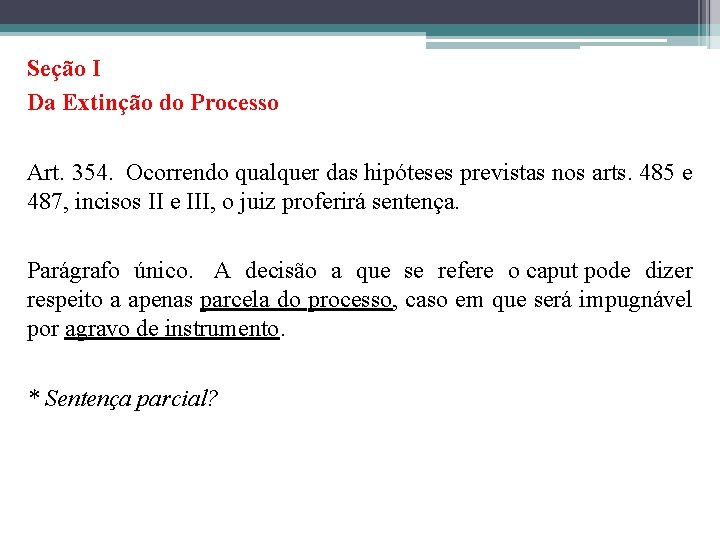 Seção I
Da Extinção do Processo

Art. 354. Ocorrendo qualquer das hipóteses previstas nos arts. 485 e 487, incisos II e III, o juiz proferirá sentença.

Parágrafo único. A decisão a que se refere o caput pode dizer respeito a apenas parcela do processo, caso em que será impugnável por agravo de instrumento.

* Sentença parcial?